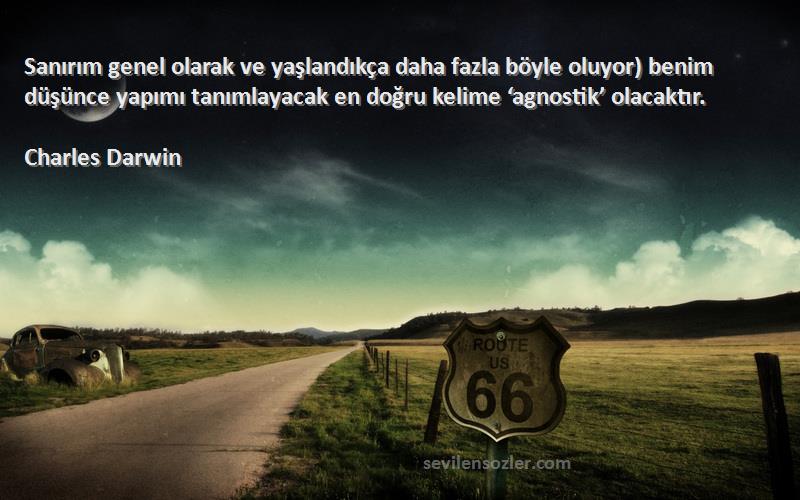 Sanırım genel olarak ve yaşlandıkça daha fazla böyle oluyor) benim düşünce yapımı tanımlayacak en doğru kelime ‘agnostik’ olacaktır.

Charles Darwin

ROUTE
US
66

sevilensozler.com